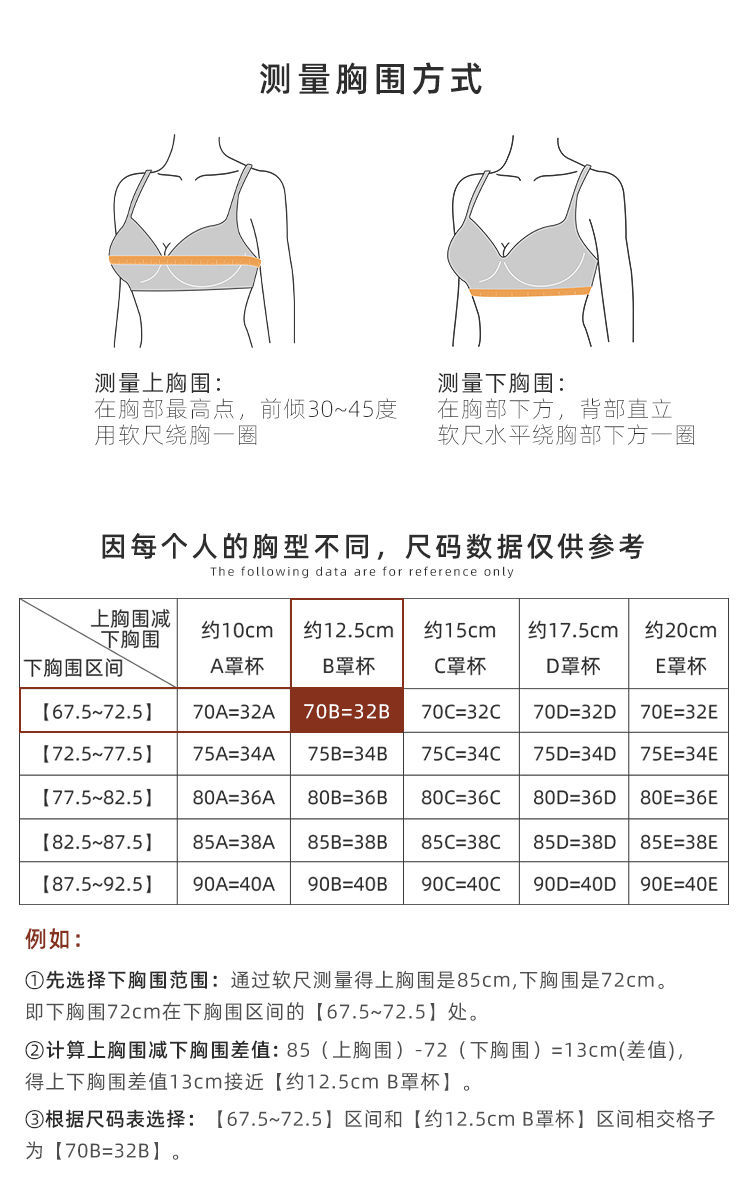 测量胸围方式

测量上胸围：
在胸部最高点，前倾30~45度
用软尺绕胸一圈

测量下胸围：
在胸部下方，背部直立
软尺水平绕胸部下方一圈

因每个人的胸型不同，尺码数据仅供参考
The following data are for reference only

| 上胸围减下胸围 / 下胸围区间 | 约10cm A罩杯 | 约12.5cm B罩杯 | 约15cm C罩杯 | 约17.5cm D罩杯 | 约20cm E罩杯 |
|---|---|---|---|---|---|
| 【67.5~72.5】 | 70A=32A | 70B=32B | 70C=32C | 70D=32D | 70E=32E |
| 【72.5~77.5】 | 75A=34A | 75B=34B | 75C=34C | 75D=34D | 75E=34E |
| 【77.5~82.5】 | 80A=36A | 80B=36B | 80C=36C | 80D=36D | 80E=36E |
| 【82.5~87.5】 | 85A=38A | 85B=38B | 85C=38C | 85D=38D | 85E=38E |
| 【87.5~92.5】 | 90A=40A | 90B=40B | 90C=40C | 90D=40D | 90E=40E |

例如：

①先选择下胸围范围：通过软尺测量得上胸围是85cm,下胸围是72cm。即下胸围72cm在下胸围区间的【67.5~72.5】处。

②计算上胸围减下胸围差值：85（上胸围）-72（下胸围）=13cm(差值)，得上下胸围差值13cm接近【约12.5cm B罩杯】。

③根据尺码表选择：【67.5~72.5】区间和【约12.5cm B罩杯】区间相交格子为【70B=32B】。